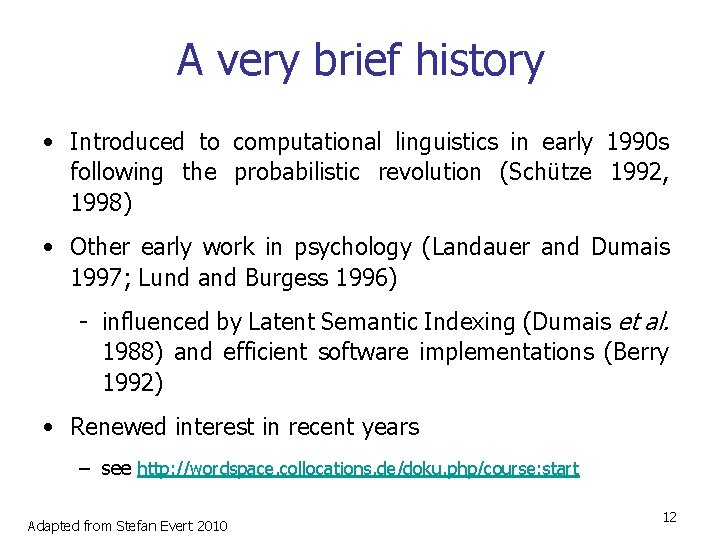 A very brief history

• Introduced to computational linguistics in early 1990s following the probabilistic revolution (Schütze 1992, 1998)

• Other early work in psychology (Landauer and Dumais 1997; Lund and Burgess 1996)

- influenced by Latent Semantic Indexing (Dumais et al. 1988) and efficient software implementations (Berry 1992)

• Renewed interest in recent years

– see http://wordspace.collocations.de/doku.php/course:start

Adapted from Stefan Evert 2010

12